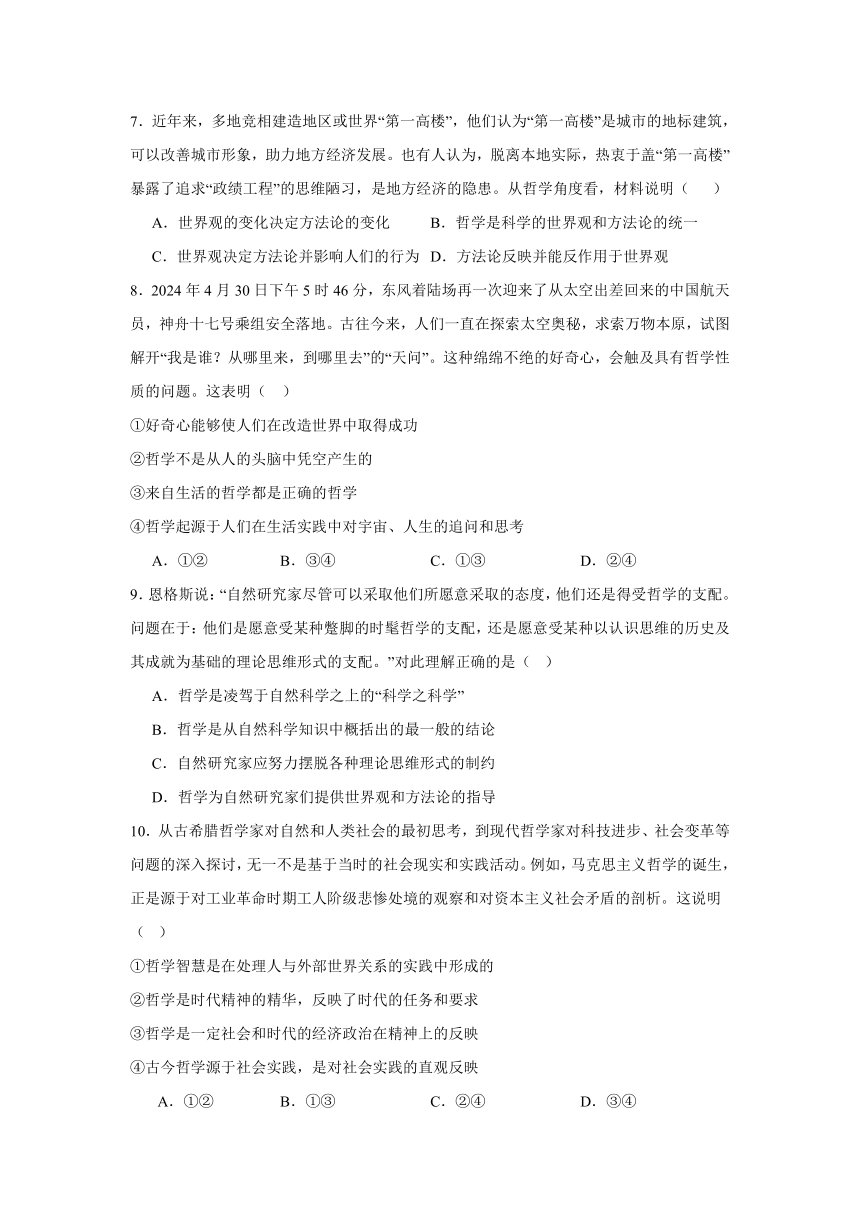 7．近年来，多地竞相建造地区或世界“第一高楼”，他们认为“第一高楼”是城市的地标建筑，可以改善城市形象，助力地方经济发展。也有人认为，脱离本地实际，热衷于盖“第一高楼”暴露了追求“政绩工程”的思维陋习，是地方经济的隐患。从哲学角度看，材料说明（　　）

A．世界观的变化决定方法论的变化　　B．哲学是科学的世界观和方法论的统一

C．世界观决定方法论并影响人们的行为　D．方法论反映并能反作用于世界观

8．2024 年 4 月 30 日下午 5 时 46 分，东风着陆场再一次迎来了从太空出差回来的中国航天员，神舟十七号乘组安全落地。古往今来，人们一直在探索太空奥秘，求索万物本原，试图解开“我是谁？从哪里来，到哪里去”的“天问”。这种绵绵不绝的好奇心，会触及具有哲学性质的问题。这表明（　）

①好奇心能够使人们在改造世界中取得成功

②哲学不是从人的头脑中凭空产生的

③来自生活的哲学都是正确的哲学

④哲学起源于人们在生活实践中对宇宙、人生的追问和思考

A．①②　　B．③④　　C．①③　　D．②④

9．恩格斯说：“自然研究家尽管可以采取他们所愿意采取的态度，他们还是得受哲学的支配。问题在于：他们是愿意受某种蹩脚的时髦哲学的支配，还是愿意受某种以认识思维的历史及其成就为基础的理论思维形式的支配。”对此理解正确的是（　）

A．哲学是凌驾于自然科学之上的“科学之科学”

B．哲学是从自然科学知识中概括出的最一般的结论

C．自然研究家应努力摆脱各种理论思维形式的制约

D．哲学为自然研究家们提供世界观和方法论的指导

10．从古希腊哲学家对自然和人类社会的最初思考，到现代哲学家对科技进步、社会变革等问题的深入探讨，无一不是基于当时的社会现实和实践活动。例如，马克思主义哲学的诞生，正是源于对工业革命时期工人阶级悲惨处境的观察和对资本主义社会矛盾的剖析。这说明（　）

①哲学智慧是在处理人与外部世界关系的实践中形成的

②哲学是时代精神的精华，反映了时代的任务和要求

③哲学是一定社会和时代的经济政治在精神上的反映

④古今哲学源于社会实践，是对社会实践的直观反映

A．①②　　B．①③　　C．②④　　D．③④